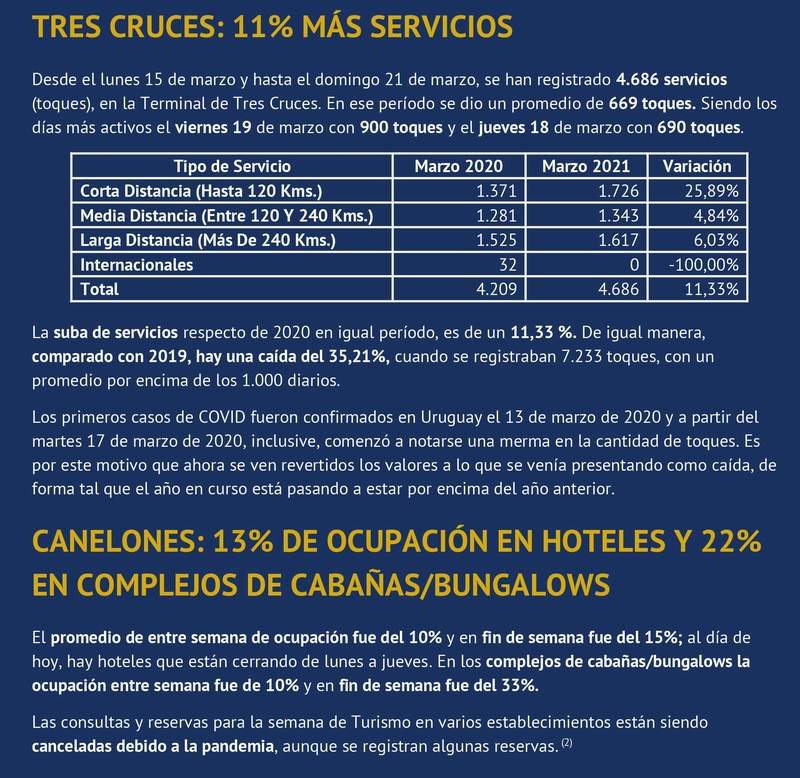 TRES CRUCES: 11% MÁS SERVICIOS

Desde el lunes 15 de marzo y hasta el domingo 21 de marzo, se han registrado 4.686 servicios (toques), en la Terminal de Tres Cruces. En ese período se dio un promedio de 669 toques. Siendo los días más activos el viernes 19 de marzo con 900 toques y el jueves 18 de marzo con 690 toques.

| Tipo de Servicio | Marzo 2020 | Marzo 2021 | Variación |
|---|---|---|---|
| Corta Distancia (Hasta 120 Kms.) | 1.371 | 1.726 | 25,89% |
| Media Distancia (Entre 120 Y 240 Kms.) | 1.281 | 1.343 | 4,84% |
| Larga Distancia (Más De 240 Kms.) | 1.525 | 1.617 | 6,03% |
| Internacionales | 32 | 0 | -100,00% |
| Total | 4.209 | 4.686 | 11,33% |

La suba de servicios respecto de 2020 en igual período, es de un 11,33 %. De igual manera, comparado con 2019, hay una caída del 35,21%, cuando se registraban 7.233 toques, con un promedio por encima de los 1.000 diarios.

Los primeros casos de COVID fueron confirmados en Uruguay el 13 de marzo de 2020 y a partir del martes 17 de marzo de 2020, inclusive, comenzó a notarse una merma en la cantidad de toques. Es por este motivo que ahora se ven revertidos los valores a lo que se venía presentando como caída, de forma tal que el año en curso está pasando a estar por encima del año anterior.

CANELONES: 13% DE OCUPACIÓN EN HOTELES Y 22% EN COMPLEJOS DE CABAÑAS/BUNGALOWS

El promedio de entre semana de ocupación fue del 10% y en fin de semana fue del 15%; al día de hoy, hay hoteles que están cerrando de lunes a jueves. En los complejos de cabañas/bungalows la ocupación entre semana fue de 10% y en fin de semana fue del 33%.

Las consultas y reservas para la semana de Turismo en varios establecimientos están siendo canceladas debido a la pandemia, aunque se registran algunas reservas. $^{(2)}$